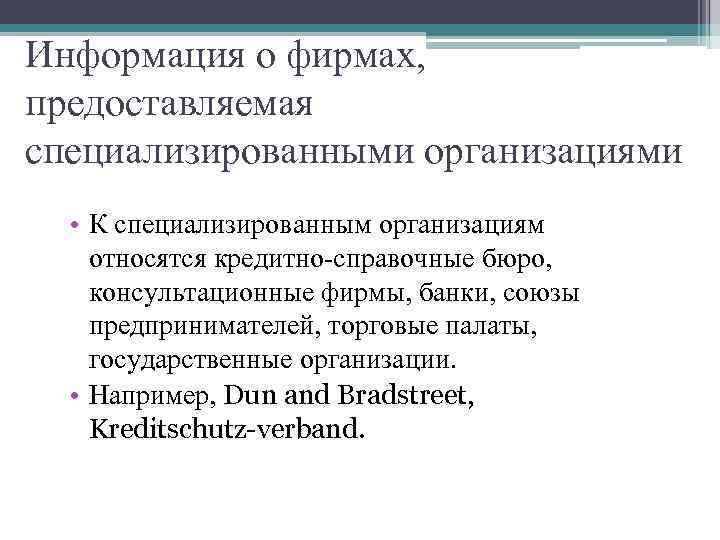 Информация о фирмах, предоставляемая специализированными организациями

• К специализированным организациям относятся кредитно-справочные бюро, консультационные фирмы, банки, союзы предпринимателей, торговые палаты, государственные организации.
• Например, Dun and Bradstreet, Kreditschutz-verband.